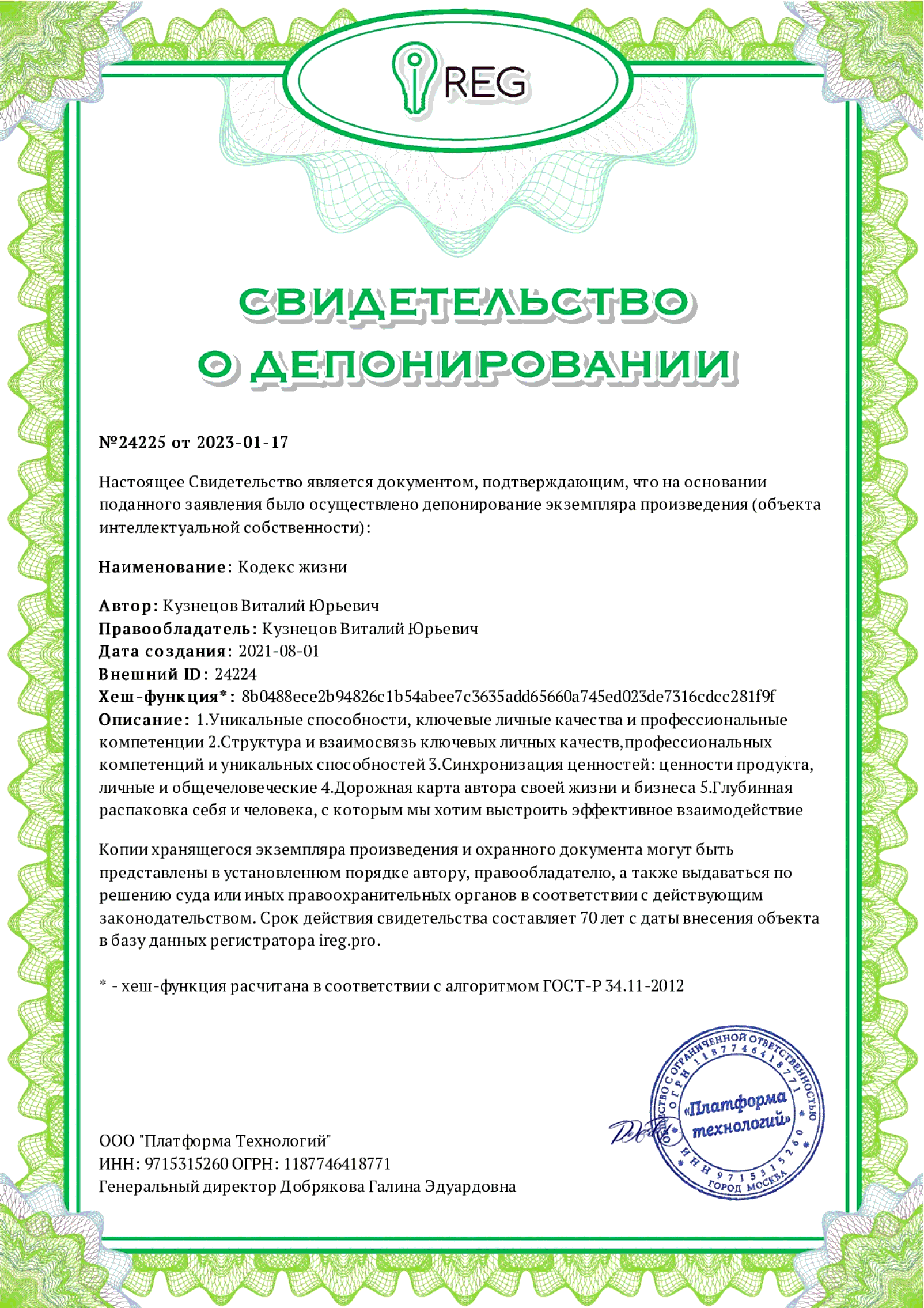 REG

СВИДЕТЕЛЬСТВО О ДЕПОНИРОВАНИИ

№24225 от 2023-01-17

Настоящее Свидетельство является документом, подтверждающим, что на основании поданного заявления было осуществлено депонирование экземпляра произведения (объекта интеллектуальной собственности):

Наименование: Кодекс жизни

Автор: Кузнецов Виталий Юрьевич
Правообладатель: Кузнецов Виталий Юрьевич
Дата создания: 2021-08-01
Внешний ID: 24224
Хеш-функция*: 8b0488ece2b94826c1b54abee7c3635add65660a745ed023de7316cdcc281f9f
Описание: 1.Уникальные способности, ключевые личные качества и профессиональные компетенции 2.Структура и взаимосвязь ключевых личных качеств,профессиональных компетенций и уникальных способностей 3.Синхронизация ценностей: ценности продукта, личные и общечеловеческие 4.Дорожная карта автора своей жизни и бизнеса 5.Глубинная распаковка себя и человека, с которым мы хотим выстроить эффективное взаимодействие

Копии хранящегося экземпляра произведения и охранного документа могут быть представлены в установленном порядке автору, правообладателю, а также выдаваться по решению суда или иных правоохранительных органов в соответствии с действующим законодательством. Срок действия свидетельства составляет 70 лет с даты внесения объекта в базу данных регистратора ireg.pro.

* - хеш-функция расчитана в соответствии с алгоритмом ГОСТ-Р 34.11-2012

ООО "Платформа Технологий"
ИНН: 9715315260 ОГРН: 1187746418771
Генеральный директор Добрякова Галина Эдуардовна

ОБЩЕСТВО С ОГРАНИЧЕННОЙ ОТВЕТСТВЕННОСТЬЮ ОГРН 1187746418771 «Платформа технологий» ИНН 9715315260 ГОРОД МОСКВА